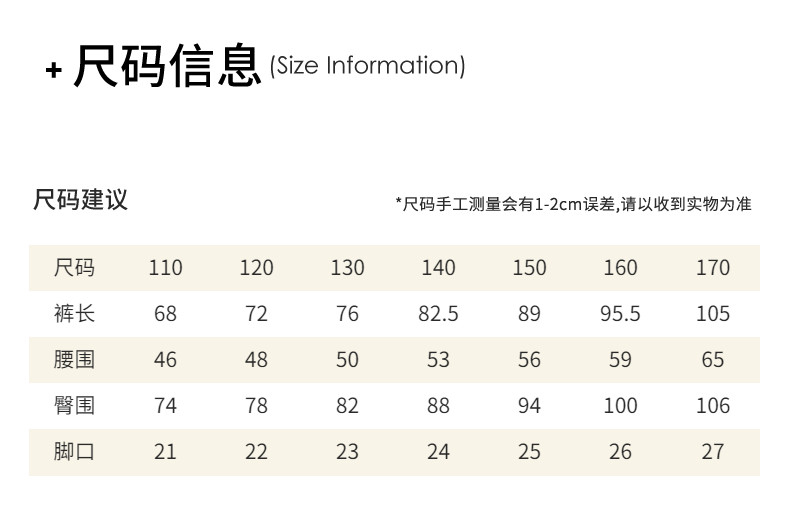 + 尺码信息(Size Information)

尺码建议

*尺码手工测量会有1-2cm误差,请以收到实物为准

| 尺码 | 110 | 120 | 130 | 140 | 150 | 160 | 170 |
|---|---|---|---|---|---|---|---|
| 裤长 | 68 | 72 | 76 | 82.5 | 89 | 95.5 | 105 |
| 腰围 | 46 | 48 | 50 | 53 | 56 | 59 | 65 |
| 臀围 | 74 | 78 | 82 | 88 | 94 | 100 | 106 |
| 脚口 | 21 | 22 | 23 | 24 | 25 | 26 | 27 |